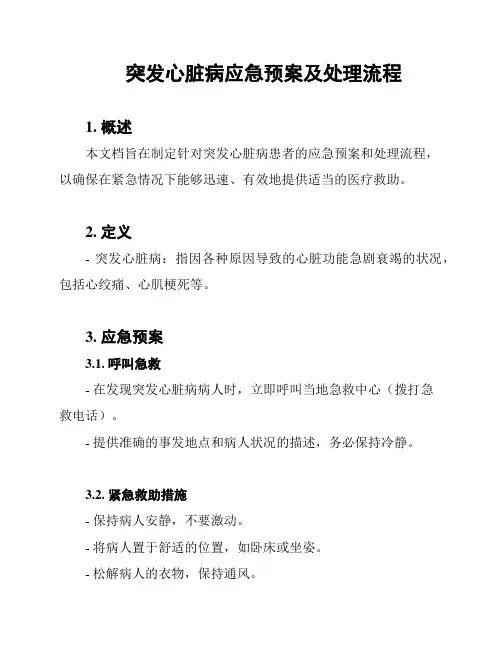 突发心脏病应急预案及处理流程

1. 概述

本文档旨在制定针对突发心脏病患者的应急预案和处理流程，以确保在紧急情况下能够迅速、有效地提供适当的医疗救助。

2. 定义

- 突发心脏病：指因各种原因导致的心脏功能急剧衰竭的状况，包括心绞痛、心肌梗死等。

3. 应急预案

3.1. 呼叫急救

- 在发现突发心脏病病人时，立即呼叫当地急救中心（拨打急救电话）。

- 提供准确的事发地点和病人状况的描述，务必保持冷静。

3.2. 紧急救助措施

- 保持病人安静，不要激动。

- 将病人置于舒适的位置，如卧床或坐姿。

- 松解病人的衣物，保持通风。